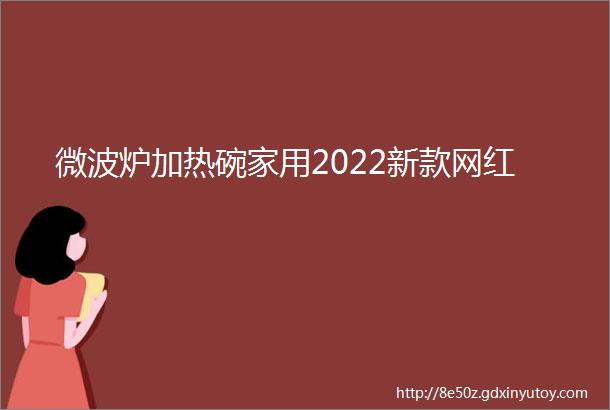 微波炉加热碗家用2022新款网红

http://8e50z.gdxinyutoy.com